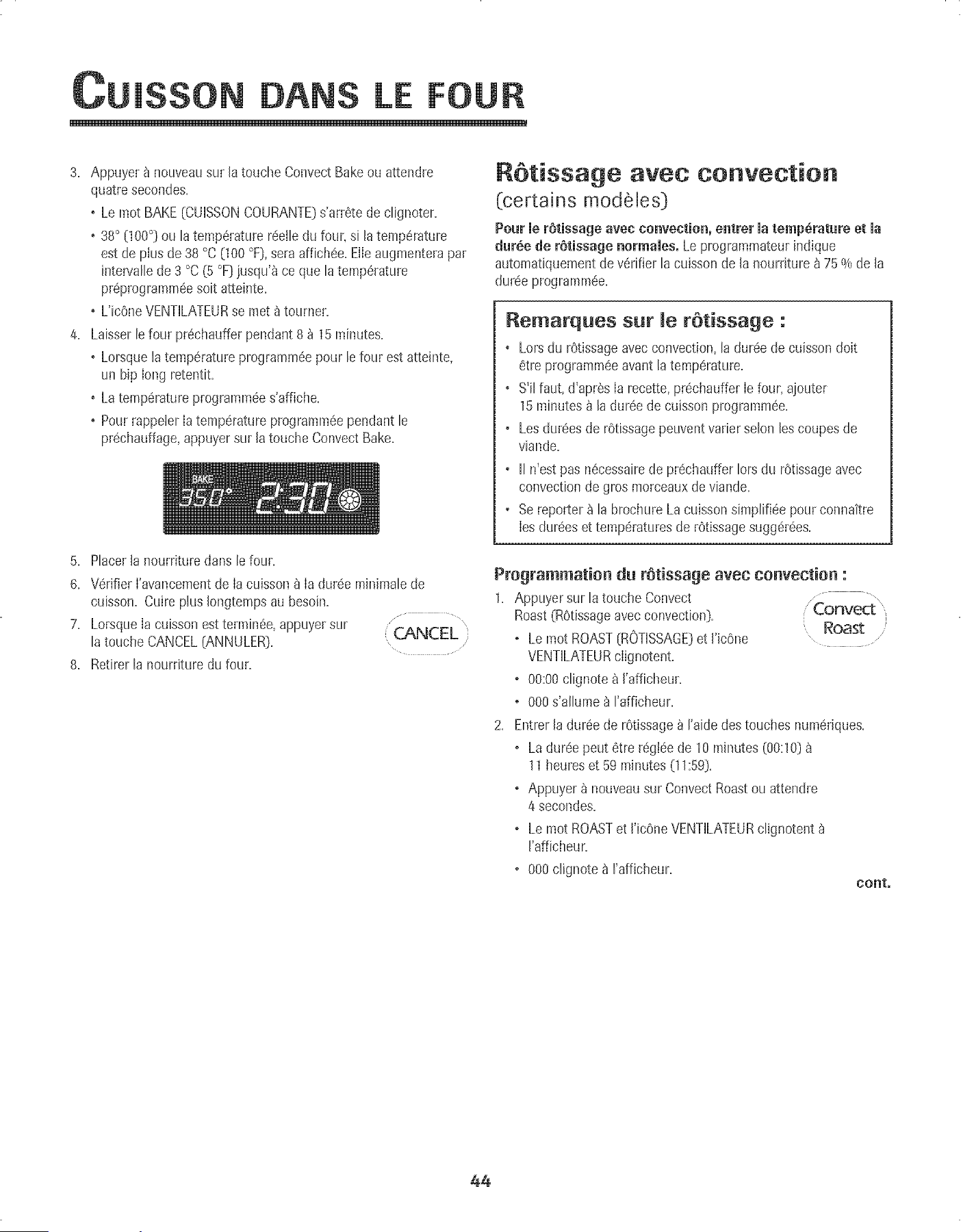 CUISSON DANS LE FOUR

3. Appuyer à nouveau sur la touche Convect Bake ou attendre quatre secondes.
• Le mot BAKE (CUISSON COURANTE) s'arrête de clignoter.
• 38° (100°) ou la température réelle du four, si la température est de plus de 38 °C (100 °F), sera affichée. Elle augmentera par intervalle de 3 °C (5 °F) jusqu'à ce que la température préprogrammée soit atteinte.
• L'icône VENTILATEUR se met à tourner.
4. Laisser le four préchauffer pendant 8 à 15 minutes.
• Lorsque la température programmée pour le four est atteinte, un bip long retentit.
• La température programmée s'affiche.
• Pour rappeler la température programmée pendant le préchauffage, appuyer sur la touche Convect Bake.

BAKE
350° 2:30

5. Placer la nourriture dans le four.
6. Vérifier l'avancement de la cuisson à la durée minimale de cuisson. Cuire plus longtemps au besoin.
7. Lorsque la cuisson est terminée, appuyer sur la touche CANCEL (ANNULER).
CANCEL
8. Retirer la nourriture du four.

Rôtissage avec convection
(certains modèles)

Pour le rôtissage avec convection, entrer la température et la durée de rôtissage normales. Le programmateur indique automatiquement de vérifier la cuisson de la nourriture à 75 % de la durée programmée.

Remarques sur le rôtissage :
• Lors du rôtissage avec convection, la durée de cuisson doit être programmée avant la température.
• S'il faut, d'après la recette, préchauffer le four, ajouter 15 minutes à la durée de cuisson programmée.
• Les durées de rôtissage peuvent varier selon les coupes de viande.
• Il n'est pas nécessaire de préchauffer lors du rôtissage avec convection de gros morceaux de viande.
• Se reporter à la brochure La cuisson simplifiée pour connaître les durées et températures de rôtissage suggérées.

Programmation du rôtissage avec convection :
1. Appuyer sur la touche Convect Roast (Rôtissage avec convection).
Convect Roast
• Le mot ROAST (RÔTISSAGE) et l'icône VENTILATEUR clignotent.
• 00:00 clignote à l'afficheur.
• 000 s'allume à l'afficheur.
2. Entrer la durée de rôtissage à l'aide des touches numériques.
• La durée peut être réglée de 10 minutes (00:10) à 11 heures et 59 minutes (11:59).
• Appuyer à nouveau sur Convect Roast ou attendre 4 secondes.
• Le mot ROAST et l'icône VENTILATEUR clignotent à l'afficheur.
• 000 clignote à l'afficheur.
cont.

44